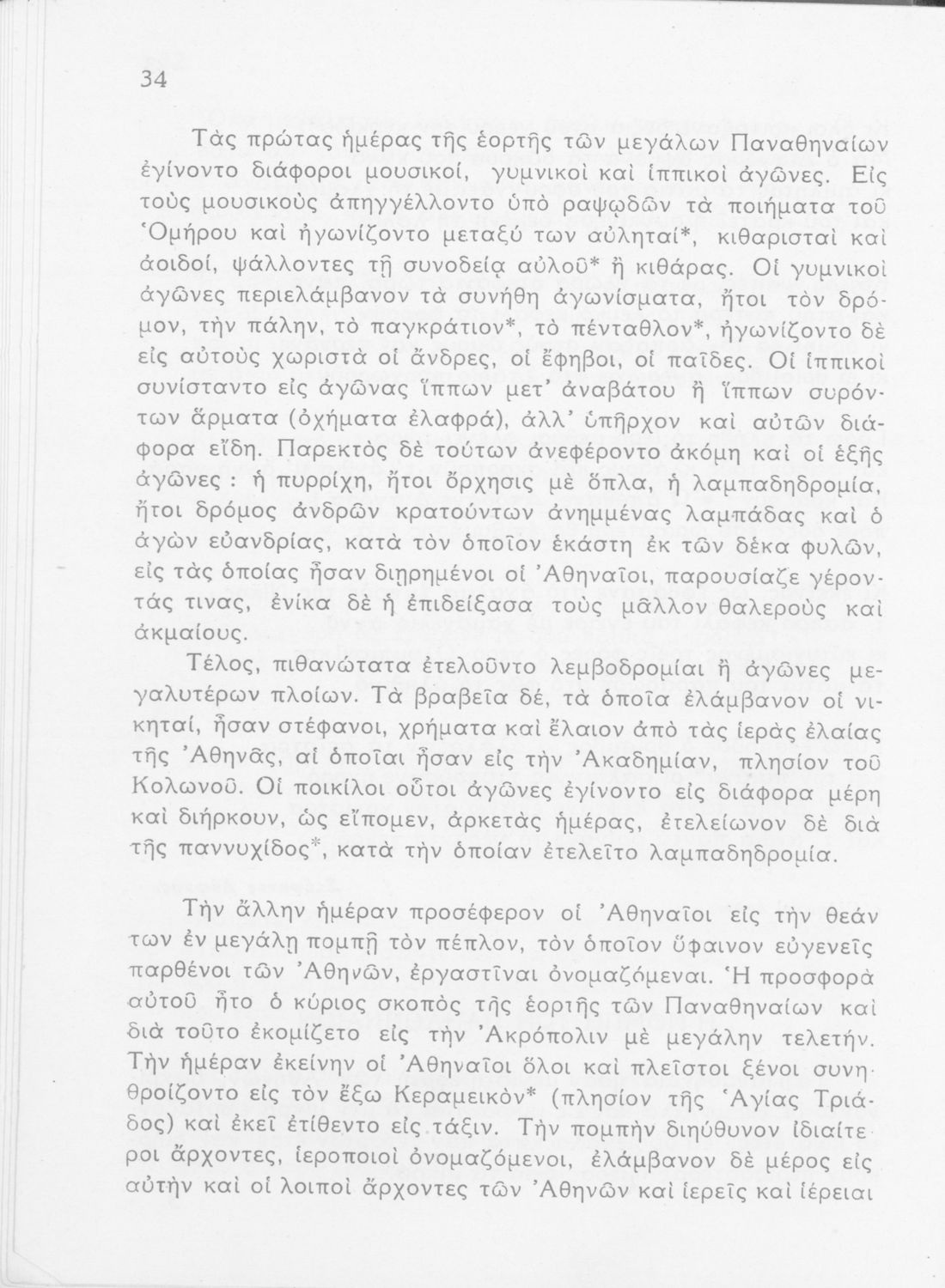 34

Τὰς πρώτας ἡμέρας τῆς ἑορτῆς τῶν μεγάλων Παναθηναίων ἐγίνοντο διάφοροι μουσικοί, γυμνικοὶ καὶ ἱππικοὶ ἀγῶνες. Εἰς τοὺς μουσικοὺς ἀπηγγέλλοντο ὑπὸ ραψῳδῶν τὰ ποιήματα τοῦ Ὁμήρου καὶ ἠγωνίζοντο μεταξύ των αὐληταί*, κιθαρισταὶ καὶ ἀοιδοί, ψάλλοντες τῇ συνοδείᾳ αὐλοῦ* ἢ κιθάρας. Οἱ γυμνικοὶ ἀγῶνες περιελάμβανον τὰ συνήθη ἀγωνίσματα, ἤτοι τὸν δρόμον, τὴν πάλην, τὸ παγκράτιον*, τὸ πένταθλον*, ἠγωνίζοντο δὲ εἰς αὐτοὺς χωριστὰ οἱ ἄνδρες, οἱ ἔφηβοι, οἱ παῖδες. Οἱ ἱππικοὶ συνίσταντο εἰς ἀγῶνας ἵππων μετ' ἀναβάτου ἢ ἵππων συρόντων ἅρματα (ὀχήματα ἐλαφρά), ἀλλ' ὑπῆρχον καὶ αὐτῶν διάφορα εἴδη. Παρεκτὸς δὲ τούτων ἀνεφέροντο ἀκόμη καὶ οἱ ἑξῆς ἀγῶνες : ἡ πυρρίχη, ἤτοι ὄρχησις μὲ ὅπλα, ἡ λαμπαδηδρομία, ἤτοι δρόμος ἀνδρῶν κρατούντων ἀνημμένας λαμπάδας καὶ ὁ ἀγὼν εὐανδρίας, κατὰ τὸν ὁποῖον ἑκάστη ἐκ τῶν δέκα φυλῶν, εἰς τὰς ὁποίας ἦσαν διῃρημένοι οἱ Ἀθηναῖοι, παρουσίαζε γέροντάς τινας, ἐνίκα δὲ ἡ ἐπιδείξασα τοὺς μᾶλλον θαλεροὺς καὶ ἀκμαίους.

Τέλος, πιθανώτατα ἐτελοῦντο λεμβοδρομίαι ἢ ἀγῶνες μεγαλυτέρων πλοίων. Τὰ βραβεῖα δέ, τὰ ὁποῖα ἐλάμβανον οἱ νικηταί, ἦσαν στέφανοι, χρήματα καὶ ἔλαιον ἀπὸ τὰς ἱερὰς ἐλαίας τῆς Ἀθηνᾶς, αἱ ὁποῖαι ἦσαν εἰς τὴν Ἀκαδημίαν, πλησίον τοῦ Κολωνοῦ. Οἱ ποικίλοι οὗτοι ἀγῶνες ἐγίνοντο εἰς διάφορα μέρη καὶ διήρκουν, ὡς εἴπομεν, ἀρκετὰς ἡμέρας, ἐτελείωνον δὲ διὰ τῆς παννυχίδος*, κατὰ τὴν ὁποίαν ἐτελεῖτο λαμπαδηδρομία.

Τὴν ἄλλην ἡμέραν προσέφερον οἱ Ἀθηναῖοι εἰς τὴν θεάν των ἐν μεγάλῃ πομπῇ τὸν πέπλον, τὸν ὁποῖον ὕφαινον εὐγενεῖς παρθένοι τῶν Ἀθηνῶν, ἐργαστῖναι ὀνομαζόμεναι. Ἡ προσφορὰ αὐτοῦ ἦτο ὁ κύριος σκοπὸς τῆς ἑορτῆς τῶν Παναθηναίων καὶ διὰ τοῦτο ἐκομίζετο εἰς τὴν Ἀκρόπολιν μὲ μεγάλην τελετήν. Τὴν ἡμέραν ἐκείνην οἱ Ἀθηναῖοι ὅλοι καὶ πλεῖστοι ξένοι συνηθροίζοντο εἰς τὸν ἔξω Κεραμεικὸν* (πλησίον τῆς Ἁγίας Τριάδος) καὶ ἐκεῖ ἐτίθεντο εἰς τάξιν. Τὴν πομπὴν διηύθυνον ἰδιαίτεροι ἄρχοντες, ἱεροποιοὶ ὀνομαζόμενοι, ἐλάμβανον δὲ μέρος εἰς αὐτὴν καὶ οἱ λοιποὶ ἄρχοντες τῶν Ἀθηνῶν καὶ ἱερεῖς καὶ ἱέρειαι